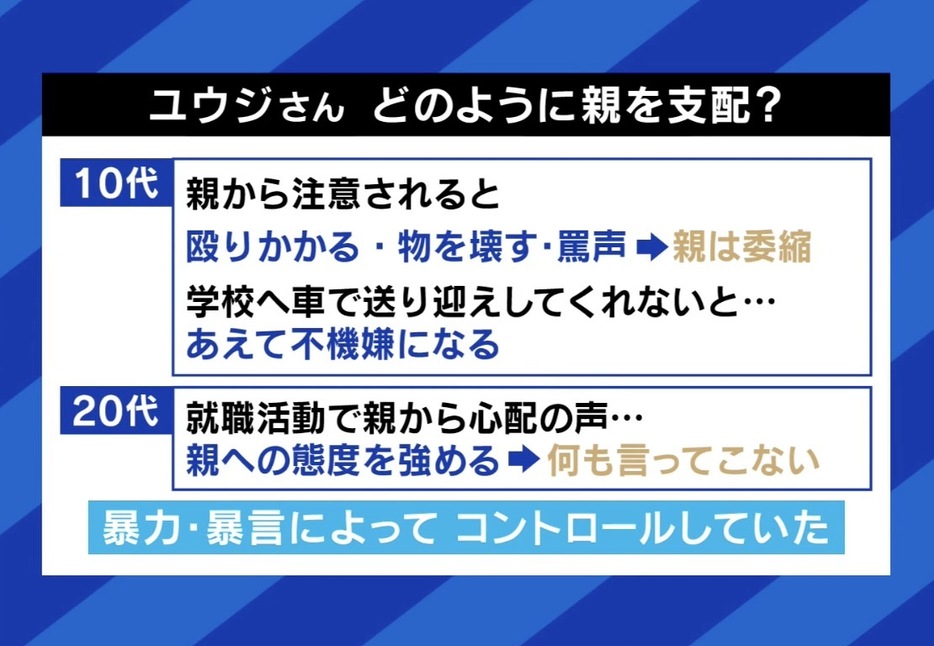 ユウジさん どのように親を支配？

10代
親から注意されると
殴りかかる・物を壊す･罵声 ➡ 親は委縮
学校へ車で送り迎えしてくれないと…
あえて不機嫌になる

20代
就職活動で親から心配の声…
親への態度を強める ➡ 何も言ってこない

暴力･暴言によって コントロールしていた